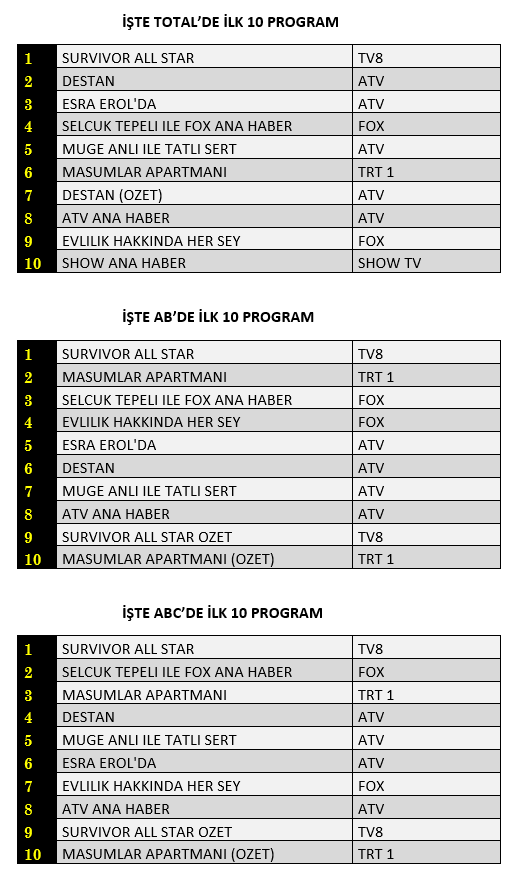 İŞTE TOTAL'DE İLK 10 PROGRAM

| | | |
|---|---|---|
| 1 | SURVIVOR ALL STAR | TV8 |
| 2 | DESTAN | ATV |
| 3 | ESRA EROL'DA | ATV |
| 4 | SELCUK TEPELI ILE FOX ANA HABER | FOX |
| 5 | MUGE ANLI ILE TATLI SERT | ATV |
| 6 | MASUMLAR APARTMANI | TRT 1 |
| 7 | DESTAN (OZET) | ATV |
| 8 | ATV ANA HABER | ATV |
| 9 | EVLILIK HAKKINDA HER SEY | FOX |
| 10 | SHOW ANA HABER | SHOW TV |

İŞTE AB'DE İLK 10 PROGRAM

| | | |
|---|---|---|
| 1 | SURVIVOR ALL STAR | TV8 |
| 2 | MASUMLAR APARTMANI | TRT 1 |
| 3 | SELCUK TEPELI ILE FOX ANA HABER | FOX |
| 4 | EVLILIK HAKKINDA HER SEY | FOX |
| 5 | ESRA EROL'DA | ATV |
| 6 | DESTAN | ATV |
| 7 | MUGE ANLI ILE TATLI SERT | ATV |
| 8 | ATV ANA HABER | ATV |
| 9 | SURVIVOR ALL STAR OZET | TV8 |
| 10 | MASUMLAR APARTMANI (OZET) | TRT 1 |

İŞTE ABC'DE İLK 10 PROGRAM

| | | |
|---|---|---|
| 1 | SURVIVOR ALL STAR | TV8 |
| 2 | SELCUK TEPELI ILE FOX ANA HABER | FOX |
| 3 | MASUMLAR APARTMANI | TRT 1 |
| 4 | DESTAN | ATV |
| 5 | MUGE ANLI ILE TATLI SERT | ATV |
| 6 | ESRA EROL'DA | ATV |
| 7 | EVLILIK HAKKINDA HER SEY | FOX |
| 8 | ATV ANA HABER | ATV |
| 9 | SURVIVOR ALL STAR OZET | TV8 |
| 10 | MASUMLAR APARTMANI (OZET) | TRT 1 |